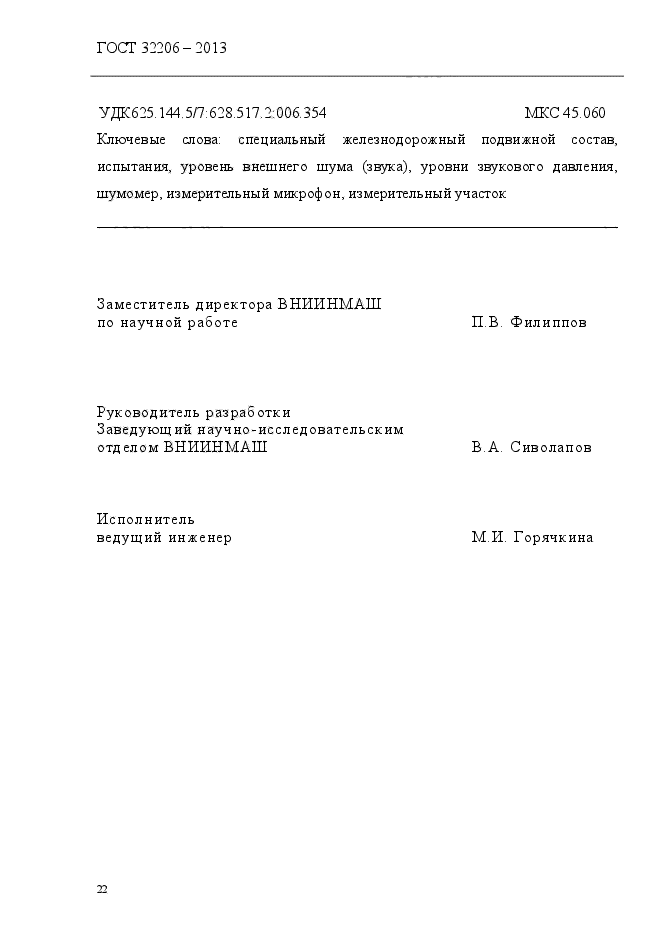 ГОСТ 32206 – 2013

УДК625.144.5/7:628.517.2:006.354 МКС 45.060

Ключевые слова: специальный железнодорожный подвижной состав, испытания, уровень внешнего шума (звука), уровни звукового давления, шумомер, измерительный микрофон, измерительный участок

Заместитель директора ВНИИНМАШ
по научной работе П.В. Филиппов

Руководитель разработки
Заведующий научно-исследовательским
отделом ВНИИНМАШ В.А. Сиволапов

Исполнитель
ведущий инженер М.И. Горячкина

22